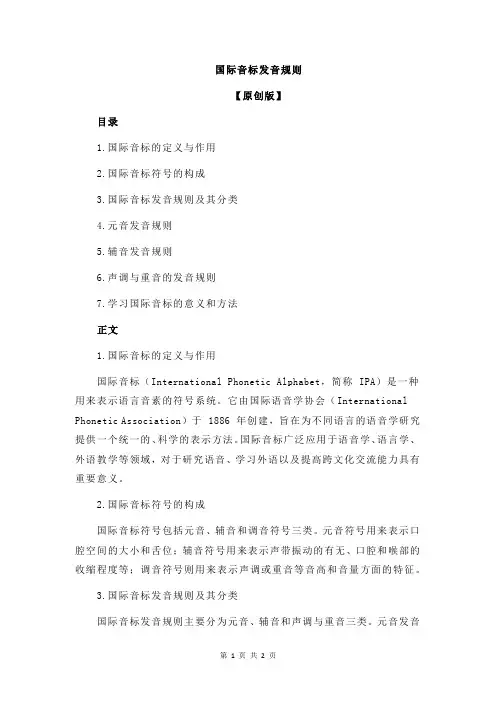 国际音标发音规则

【原创版】

目录

1.国际音标的定义与作用

2.国际音标符号的构成

3.国际音标发音规则及其分类

4.元音发音规则

5.辅音发音规则

6.声调与重音的发音规则

7.学习国际音标的意义和方法

正文

1.国际音标的定义与作用

国际音标（International Phonetic Alphabet，简称 IPA）是一种用来表示语言音素的符号系统。它由国际语音学协会（International Phonetic Association）于 1886 年创建，旨在为不同语言的语音学研究提供一个统一的、科学的表示方法。国际音标广泛应用于语音学、语言学、外语教学等领域，对于研究语音、学习外语以及提高跨文化交流能力具有重要意义。

2.国际音标符号的构成

国际音标符号包括元音、辅音和调音符号三类。元音符号用来表示口腔空间的大小和舌位；辅音符号用来表示声带振动的有无、口腔和喉部的收缩程度等；调音符号则用来表示声调或重音等音高和音量方面的特征。

3.国际音标发音规则及其分类

国际音标发音规则主要分为元音、辅音和声调与重音三类。元音发音

第 1 页 共 2 页